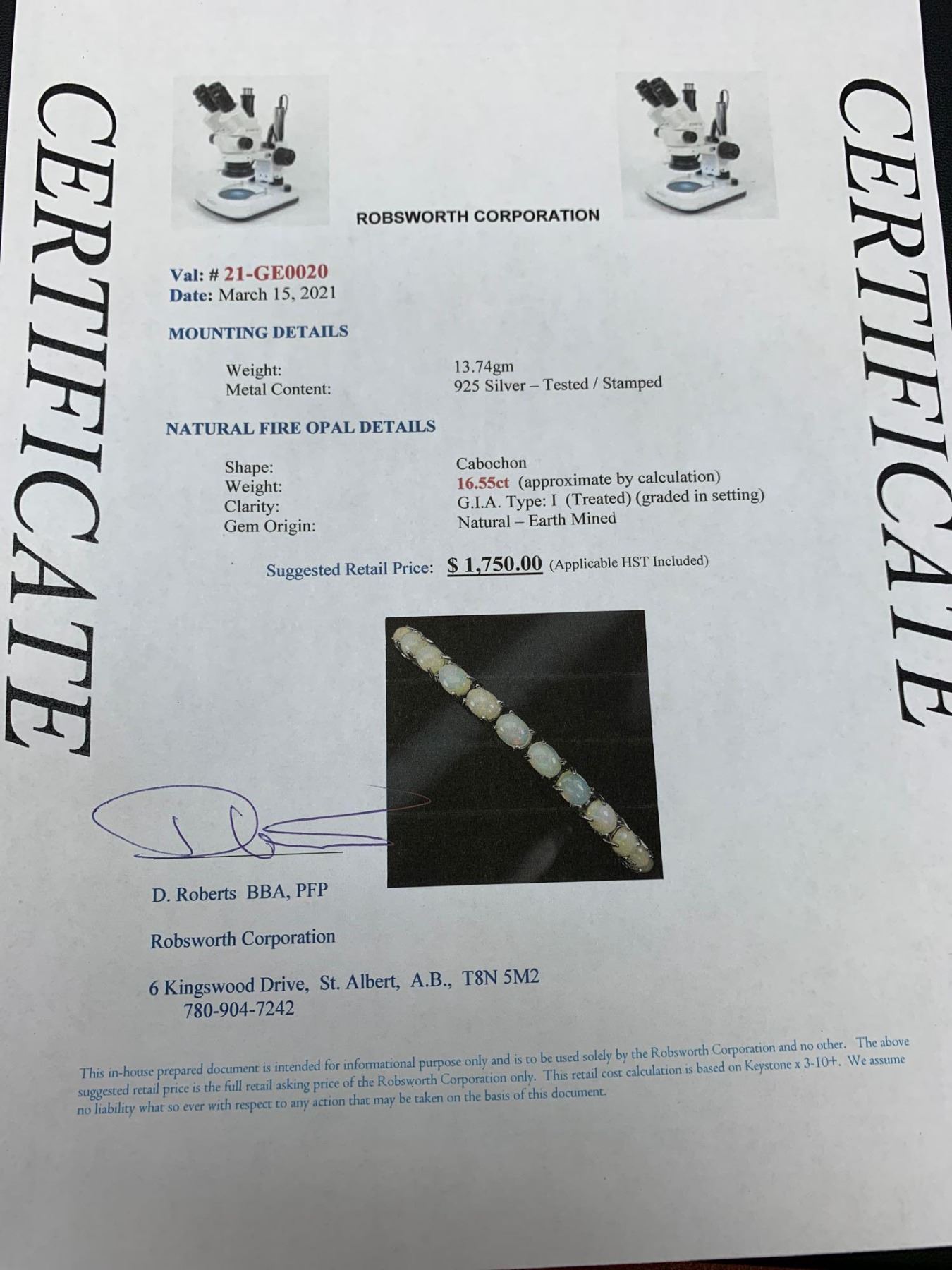 CERTIFICATE

ROBSWORTH CORPORATION

Val: # 21-GE0020
Date: March 15, 2021

MOUNTING DETAILS

Weight: 13.74gm
Metal Content: 925 Silver – Tested / Stamped

NATURAL FIRE OPAL DETAILS

Shape: Cabochon
Weight: 16.55ct (approximate by calculation)
Clarity: G.I.A. Type: I (Treated) (graded in setting)
Gem Origin: Natural – Earth Mined

Suggested Retail Price: $ 1,750.00 (Applicable HST Included)

D. Roberts BBA, PFP

Robsworth Corporation

6 Kingswood Drive, St. Albert, A.B., T8N 5M2
780-904-7242

This in-house prepared document is intended for informational purpose only and is to be used solely by the Robsworth Corporation and no other. The above suggested retail price is the full retail asking price of the Robsworth Corporation only. This retail cost calculation is based on Keystone x 3-10+. We assume no liability what so ever with respect to any action that may be taken on the basis of this document.

CERTIFICATE